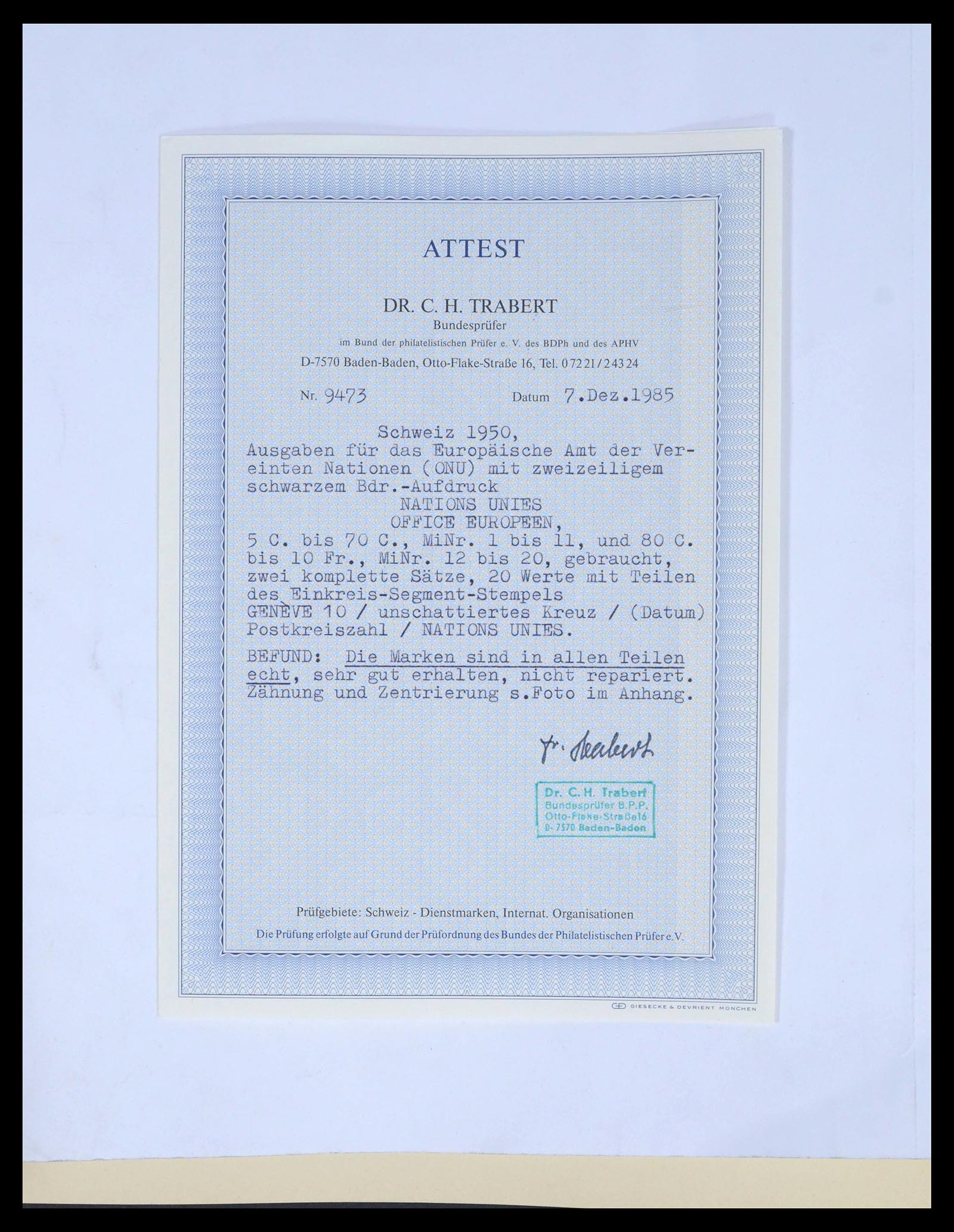 ATTEST

DR. C. H. TRABERT
Bundesprüfer
im Bund der philatelistischen Prüfer e. V. des BDPh und des APHV
D-7570 Baden-Baden, Otto-Flake-Straße 16, Tel. 07221/24324

Nr. 9473 Datum 7.Dez.1985

Schweiz 1950,
Ausgaben für das Europäische Amt der Vereinten Nationen (ONU) mit zweizeiligem schwarzem Bdr.-Aufdruck
NATIONS UNIES
OFFICE EUROPEEN,
5 C. bis 70 C., MiNr. 1 bis 11, und 80 C. bis 10 Fr., MiNr. 12 bis 20, gebraucht, zwei komplette Sätze, 20 Werte mit Teilen des Einkreis-Segment-Stempels
GENÈVE 10 / unschattiertes Kreuz / (Datum) Postkreiszahl / NATIONS UNIES.

BEFUND: Die Marken sind in allen Teilen echt, sehr gut erhalten, nicht repariert. Zähnung und Zentrierung s.Foto im Anhang.

Dr. Trabert

Dr. C. H. Trabert
Bundesprüfer B.P.P.
Otto-Flake-Straße16
D-7570 Baden-Baden

Prüfgebiete: Schweiz - Dienstmarken, Internat. Organisationen
Die Prüfung erfolgte auf Grund der Prüfordnung des Bundes der Philatelistischen Prüfer e.V.

GIESECKE & DEVRIENT MÜNCHEN